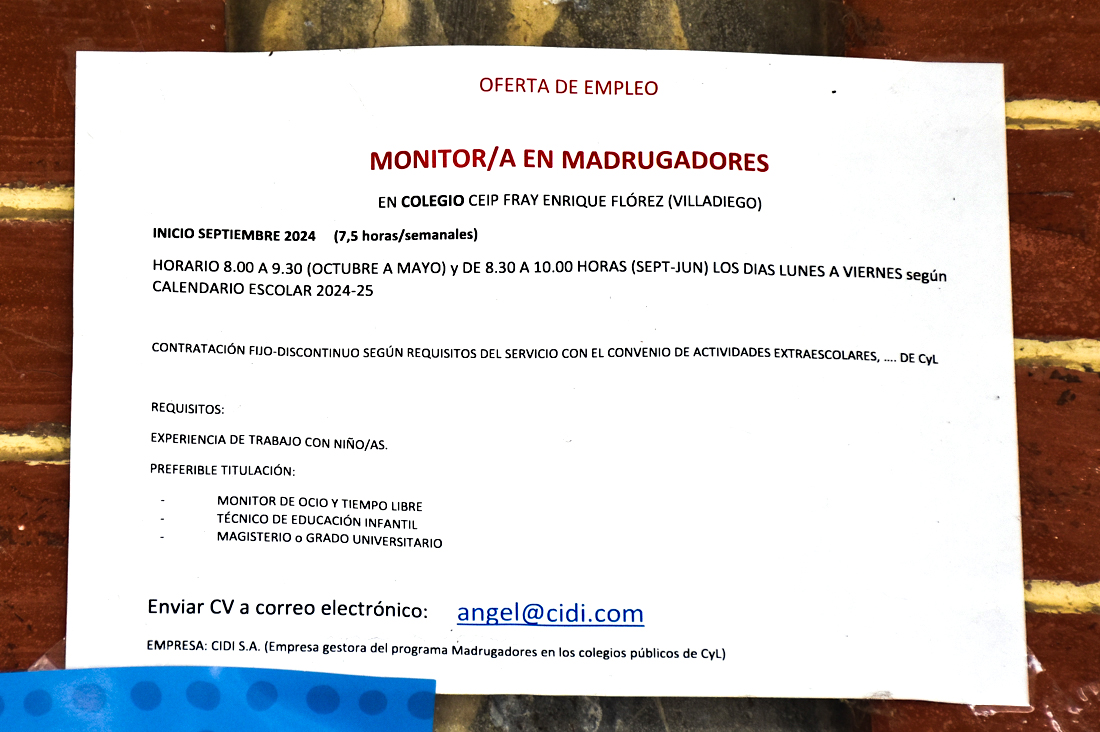 OFERTA DE EMPLEO

MONITOR/A EN MADRUGADORES

EN COLEGIO CEIP FRAY ENRIQUE FLÓREZ (VILLADIEGO)

INICIO SEPTIEMBRE 2024 (7,5 horas/semanales)

HORARIO 8.00 A 9.30 (OCTUBRE A MAYO) y DE 8.30 A 10.00 HORAS (SEPT-JUN) LOS DIAS LUNES A VIERNES según CALENDARIO ESCOLAR 2024-25

CONTRATACIÓN FIJO-DISCONTINUO SEGÚN REQUISITOS DEL SERVICIO CON EL CONVENIO DE ACTIVIDADES EXTRAESCOLARES, .... DE CyL

REQUISITOS:

EXPERIENCIA DE TRABAJO CON NIÑO/AS.

PREFERIBLE TITULACIÓN:

- MONITOR DE OCIO Y TIEMPO LIBRE
- TÉCNICO DE EDUCACIÓN INFANTIL
- MAGISTERIO o GRADO UNIVERSITARIO

Enviar CV a correo electrónico: angel@cidi.com

EMPRESA: CIDI S.A. (Empresa gestora del programa Madrugadores en los colegios públicos de CyL)